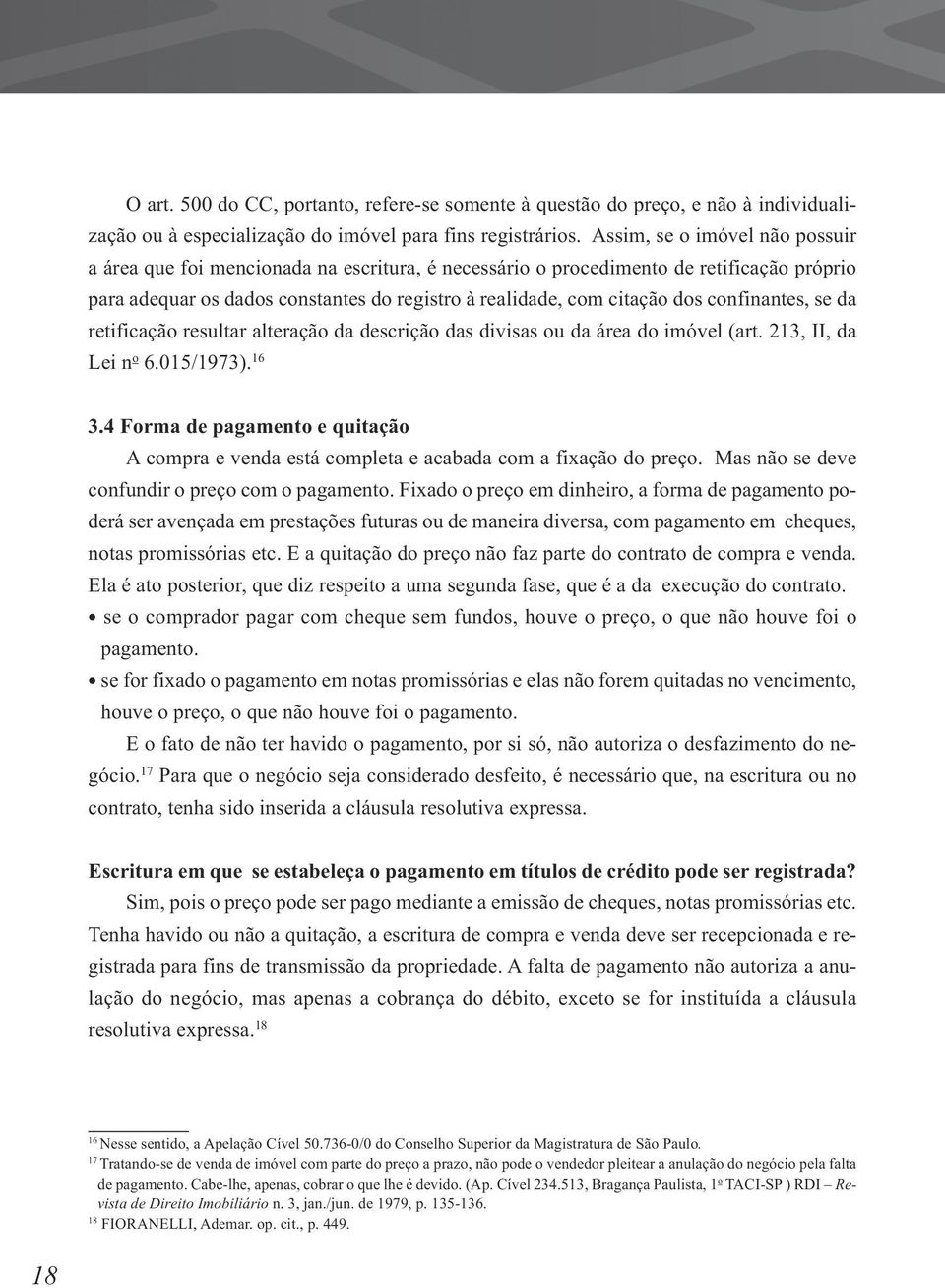 O art. 500 do CC, portanto, refere-se somente à questão do preço, e não à individualização ou à especialização do imóvel para fins registrários. Assim, se o imóvel não possuir a área que foi mencionada na escritura, é necessário o procedimento de retificação próprio para adequar os dados constantes do registro à realidade, com citação dos confinantes, se da retificação resultar alteração da descrição das divisas ou da área do imóvel (art. 213, II, da Lei nº 6.015/1973).$^{16}$

3.4 Forma de pagamento e quitação

A compra e venda está completa e acabada com a fixação do preço. Mas não se deve confundir o preço com o pagamento. Fixado o preço em dinheiro, a forma de pagamento poderá ser avençada em prestações futuras ou de maneira diversa, com pagamento em cheques, notas promissórias etc. E a quitação do preço não faz parte do contrato de compra e venda. Ela é ato posterior, que diz respeito a uma segunda fase, que é a da execução do contrato.

• se o comprador pagar com cheque sem fundos, houve o preço, o que não houve foi o pagamento.

• se for fixado o pagamento em notas promissórias e elas não forem quitadas no vencimento, houve o preço, o que não houve foi o pagamento.

E o fato de não ter havido o pagamento, por si só, não autoriza o desfazimento do negócio.$^{17}$ Para que o negócio seja considerado desfeito, é necessário que, na escritura ou no contrato, tenha sido inserida a cláusula resolutiva expressa.

Escritura em que se estabeleça o pagamento em títulos de crédito pode ser registrada?

Sim, pois o preço pode ser pago mediante a emissão de cheques, notas promissórias etc. Tenha havido ou não a quitação, a escritura de compra e venda deve ser recepcionada e registrada para fins de transmissão da propriedade. A falta de pagamento não autoriza a anulação do negócio, mas apenas a cobrança do débito, exceto se for instituída a cláusula resolutiva expressa.$^{18}$

$^{16}$ Nesse sentido, a Apelação Cível 50.736-0/0 do Conselho Superior da Magistratura de São Paulo.

$^{17}$ Tratando-se de venda de imóvel com parte do preço a prazo, não pode o vendedor pleitear a anulação do negócio pela falta de pagamento. Cabe-lhe, apenas, cobrar o que lhe é devido. (Ap. Cível 234.513, Bragança Paulista, 1º TACI-SP ) RDI – Revista de Direito Imobiliário n. 3, jan./jun. de 1979, p. 135-136.

$^{18}$ FIORANELLI, Ademar. op. cit., p. 449.

18